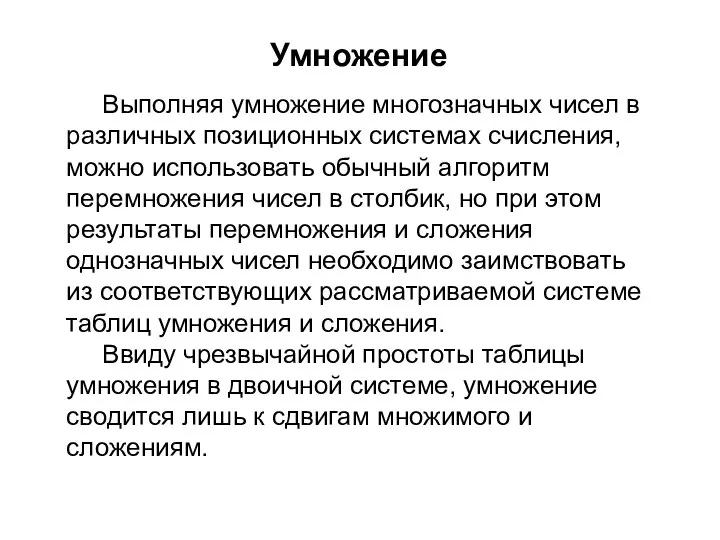 Умножение

Выполняя умножение многозначных чисел в различных позиционных системах счисления, можно использовать обычный алгоритм перемножения чисел в столбик, но при этом результаты перемножения и сложения однозначных чисел необходимо заимствовать из соответствующих рассматриваемой системе таблиц умножения и сложения.

Ввиду чрезвычайной простоты таблицы умножения в двоичной системе, умножение сводится лишь к сдвигам множимого и сложениям.